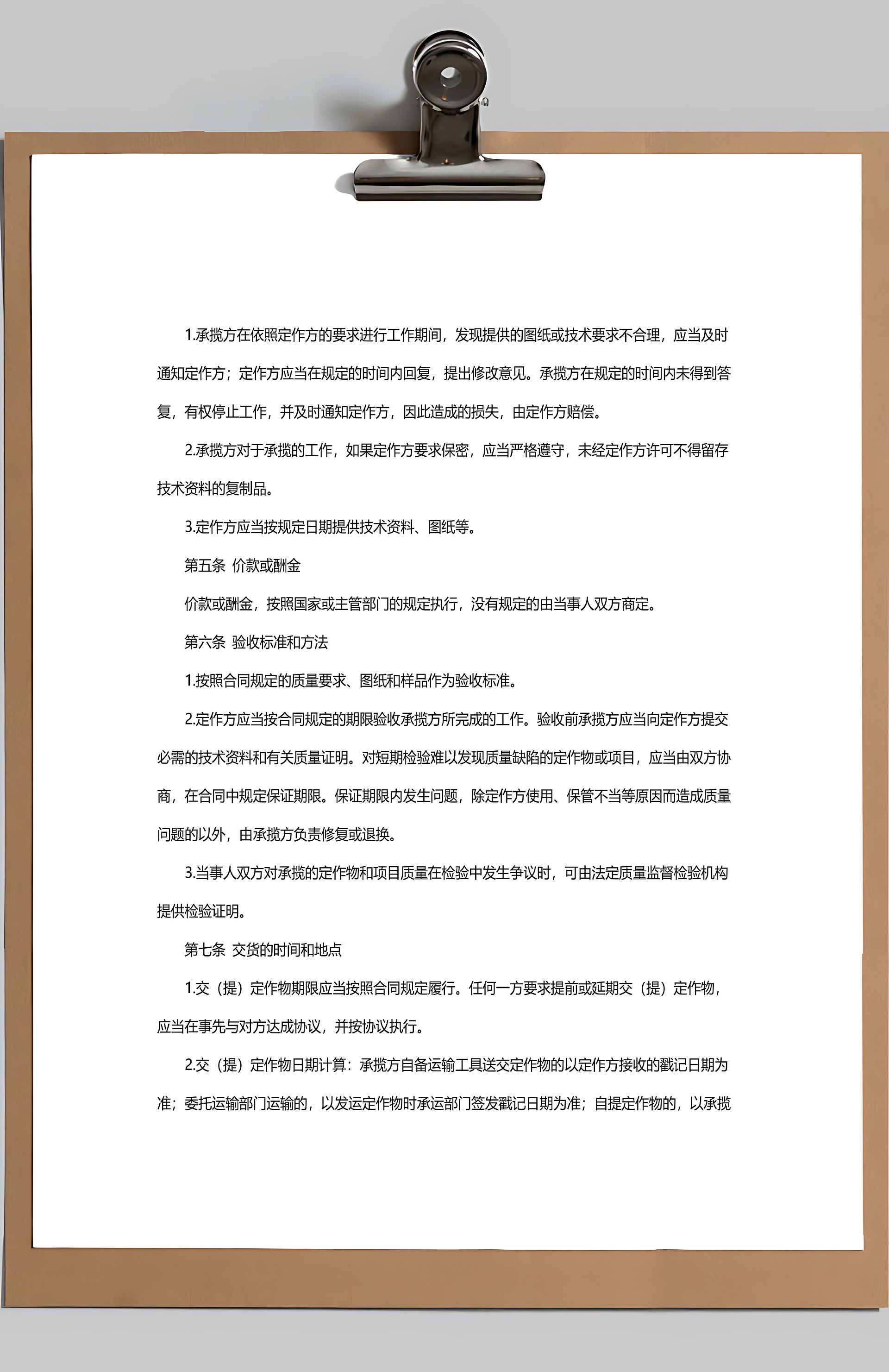 1.承揽方在依照定作方的要求进行工作期间，发现提供的图纸或技术要求不合理，应当及时通知定作方；定作方应当在规定的时间内回复，提出修改意见。承揽方在规定的时间内未得到答复，有权停止工作，并及时通知定作方，因此造成的损失，由定作方赔偿。

2.承揽方对于承揽的工作，如果定作方要求保密，应当严格遵守，未经定作方许可不得留存技术资料的复制品。

3.定作方应当按规定日期提供技术资料、图纸等。

第五条 价款或酬金

价款或酬金，按照国家或主管部门的规定执行，没有规定的由当事人双方商定。

第六条 验收标准和方法

1.按照合同规定的质量要求、图纸和样品作为验收标准。

2.定作方应当按合同规定的期限验收承揽方所完成的工作。验收前承揽方应当向定作方提交必需的技术资料和有关质量证明。对短期检验难以发现质量缺陷的定作物或项目，应当由双方协商，在合同中规定保证期限。保证期限内发生问题，除定作方使用、保管不当等原因而造成质量问题的以外，由承揽方负责修复或退换。

3.当事人双方对承揽的定作物和项目质量在检验中发生争议时，可由法定质量监督检验机构提供检验证明。

第七条 交货的时间和地点

1.交（提）定作物期限应当按照合同规定履行。任何一方要求提前或延期交（提）定作物，应当在事先与对方达成协议，并按协议执行。

2.交（提）定作物日期计算：承揽方自备运输工具送交定作物的以定作方接收的戳记日期为准；委托运输部门运输的，以发运定作物时承运部门签发戳记日期为准；自提定作物的，以承揽